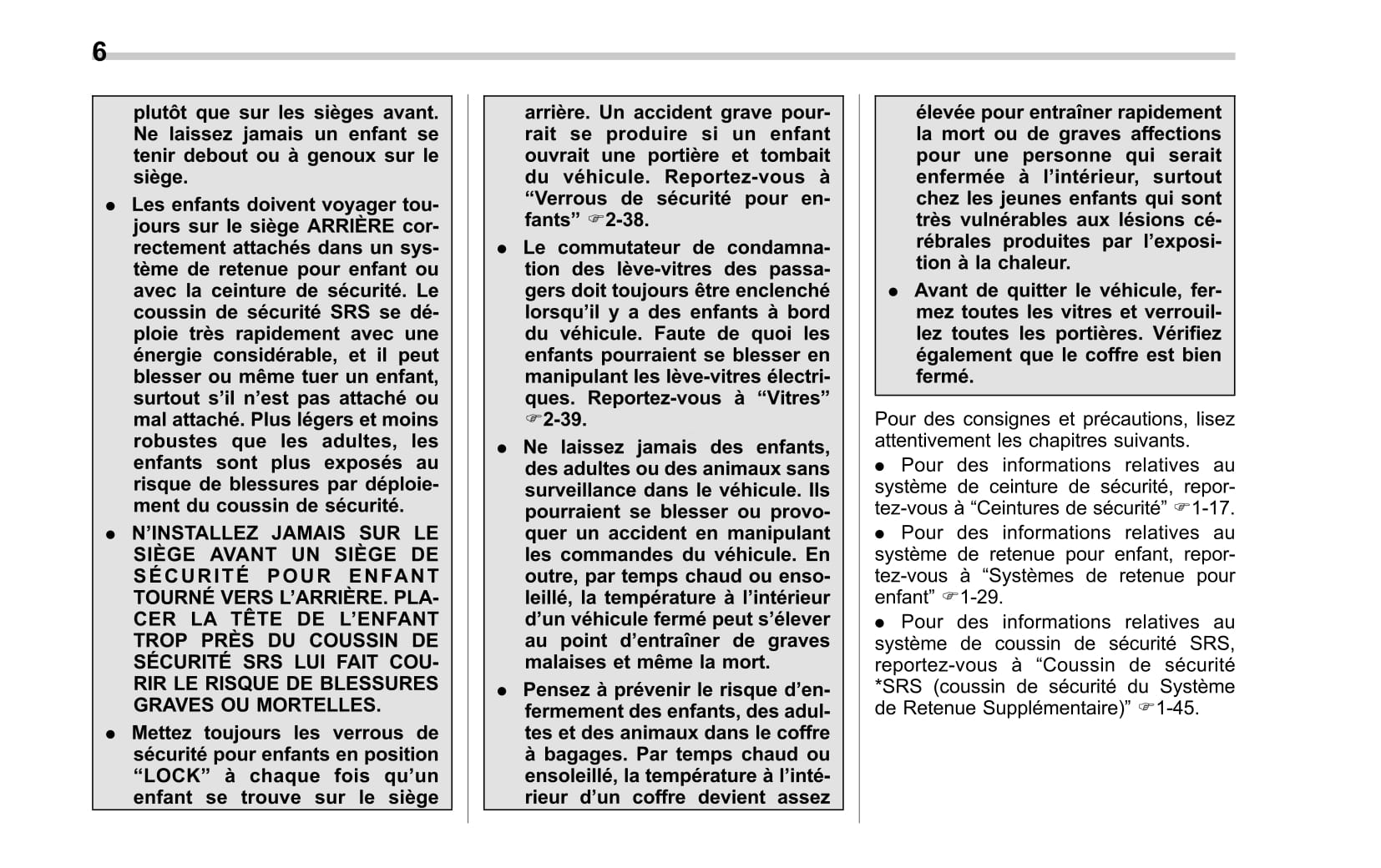 6

plutôt que sur les sièges avant. Ne laissez jamais un enfant se tenir debout ou à genoux sur le siège.

● Les enfants doivent voyager toujours sur le siège ARRIÈRE correctement attachés dans un système de retenue pour enfant ou avec la ceinture de sécurité. Le coussin de sécurité SRS se déploie très rapidement avec une énergie considérable, et il peut blesser ou même tuer un enfant, surtout s'il n'est pas attaché ou mal attaché. Plus légers et moins robustes que les adultes, les enfants sont plus exposés au risque de blessures par déploiement du coussin de sécurité.

● N'INSTALLEZ JAMAIS SUR LE SIÈGE AVANT UN SIÈGE DE SÉCURITÉ POUR ENFANT TOURNÉ VERS L'ARRIÈRE. PLACER LA TÊTE DE L'ENFANT TROP PRÈS DU COUSSIN DE SÉCURITÉ SRS LUI FAIT COURIR LE RISQUE DE BLESSURES GRAVES OU MORTELLES.

● Mettez toujours les verrous de sécurité pour enfants en position "LOCK" à chaque fois qu'un enfant se trouve sur le siège arrière. Un accident grave pourrait se produire si un enfant ouvrait une portière et tombait du véhicule. Reportez-vous à "Verrous de sécurité pour enfants" ☞2-38.

● Le commutateur de condamnation des lève-vitres des passagers doit toujours être enclenché lorsqu'il y a des enfants à bord du véhicule. Faute de quoi les enfants pourraient se blesser en manipulant les lève-vitres électriques. Reportez-vous à "Vitres" ☞2-39.

● Ne laissez jamais des enfants, des adultes ou des animaux sans surveillance dans le véhicule. Ils pourraient se blesser ou provoquer un accident en manipulant les commandes du véhicule. En outre, par temps chaud ou ensoleillé, la température à l'intérieur d'un véhicule fermé peut s'élever au point d'entraîner de graves malaises et même la mort.

● Pensez à prévenir le risque d'enfermement des enfants, des adultes et des animaux dans le coffre à bagages. Par temps chaud ou ensoleillé, la température à l'intérieur d'un coffre devient assez élevée pour entraîner rapidement la mort ou de graves affections pour une personne qui serait enfermée à l'intérieur, surtout chez les jeunes enfants qui sont très vulnérables aux lésions cérébrales produites par l'exposition à la chaleur.

● Avant de quitter le véhicule, fermez toutes les vitres et verrouillez toutes les portières. Vérifiez également que le coffre est bien fermé.

Pour des consignes et précautions, lisez attentivement les chapitres suivants.

● Pour des informations relatives au système de ceinture de sécurité, reportez-vous à "Ceintures de sécurité" ☞1-17.

● Pour des informations relatives au système de retenue pour enfant, reportez-vous à "Systèmes de retenue pour enfant" ☞1-29.

● Pour des informations relatives au système de coussin de sécurité SRS, reportez-vous à "Coussin de sécurité *SRS (coussin de sécurité du Système de Retenue Supplémentaire)" ☞1-45.